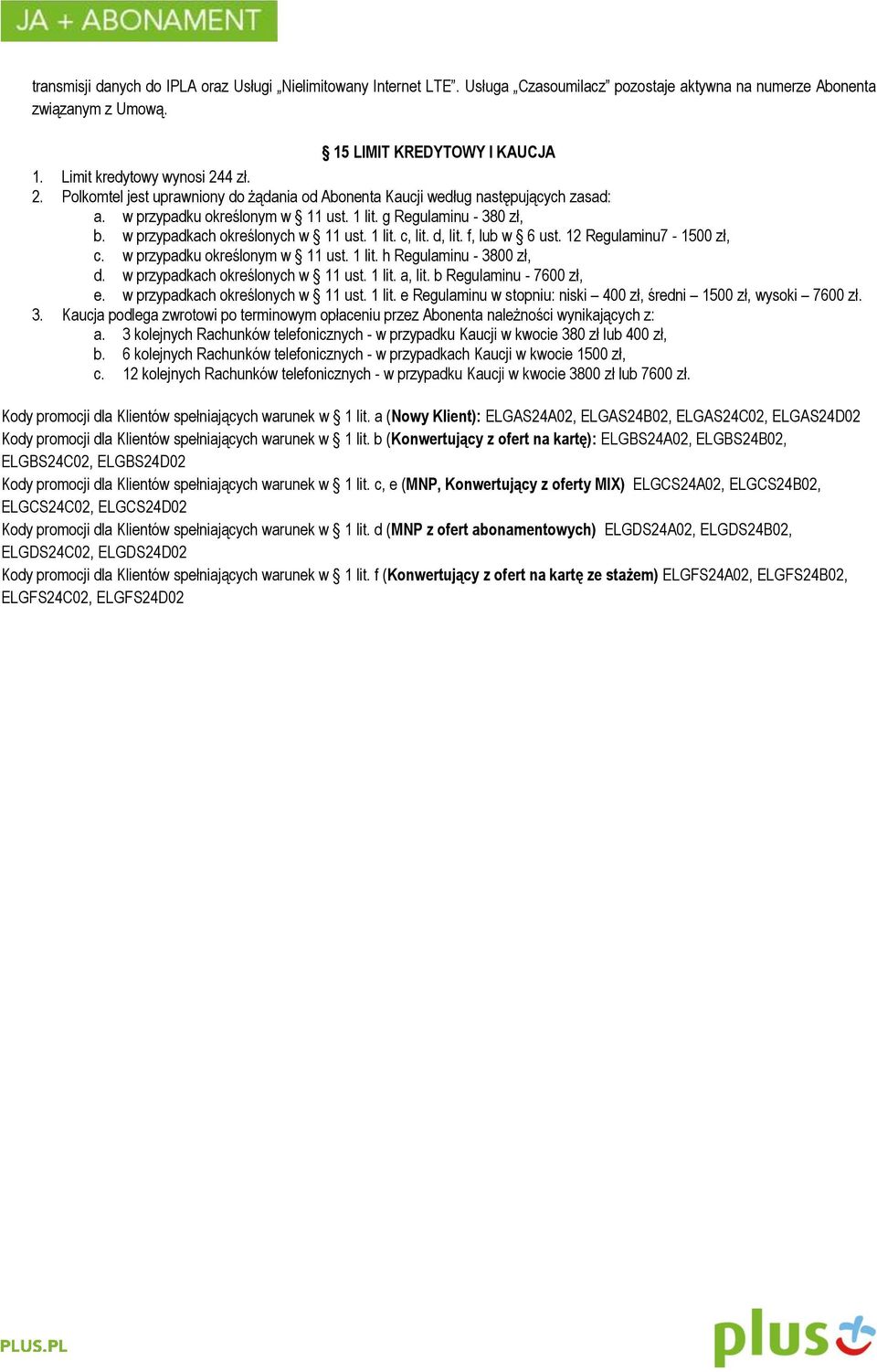 JA + ABONAMENT

transmisji danych do IPLA oraz Usługi „Nielimitowany Internet LTE”. Usługa „Czasoumilacz” pozostaje aktywna na numerze Abonenta związanym z Umową.

§ 15 LIMIT KREDYTOWY I KAUCJA

1. Limit kredytowy wynosi 244 zł.
2. Polkomtel jest uprawniony do żądania od Abonenta Kaucji według następujących zasad:
a. w przypadku określonym w § 11 ust. 1 lit. g Regulaminu - 380 zł,
b. w przypadkach określonych w § 11 ust. 1 lit. c, lit. d, lit. f, lub w § 6 ust. 12 Regulaminu7 - 1500 zł,
c. w przypadku określonym w § 11 ust. 1 lit. h Regulaminu - 3800 zł,
d. w przypadkach określonych w § 11 ust. 1 lit. a, lit. b Regulaminu - 7600 zł,
e. w przypadkach określonych w § 11 ust. 1 lit. e Regulaminu w stopniu: niski – 400 zł, średni – 1500 zł, wysoki – 7600 zł.
3. Kaucja podlega zwrotowi po terminowym opłaceniu przez Abonenta należności wynikających z:
a. 3 kolejnych Rachunków telefonicznych - w przypadku Kaucji w kwocie 380 zł lub 400 zł,
b. 6 kolejnych Rachunków telefonicznych - w przypadkach Kaucji w kwocie 1500 zł,
c. 12 kolejnych Rachunków telefonicznych - w przypadku Kaucji w kwocie 3800 zł lub 7600 zł.

Kody promocji dla Klientów spełniających warunek w § 1 lit. a (Nowy Klient): ELGAS24A02, ELGAS24B02, ELGAS24C02, ELGAS24D02
Kody promocji dla Klientów spełniających warunek w § 1 lit. b (Konwertujący z ofert na kartę): ELGBS24A02, ELGBS24B02, ELGBS24C02, ELGBS24D02
Kody promocji dla Klientów spełniających warunek w § 1 lit. c, e (MNP, Konwertujący z oferty MIX) ELGCS24A02, ELGCS24B02, ELGCS24C02, ELGCS24D02
Kody promocji dla Klientów spełniających warunek w § 1 lit. d (MNP z ofert abonamentowych) ELGDS24A02, ELGDS24B02, ELGDS24C02, ELGDS24D02
Kody promocji dla Klientów spełniających warunek w § 1 lit. f (Konwertujący z ofert na kartę ze stażem) ELGFS24A02, ELGFS24B02, ELGFS24C02, ELGFS24D02

PLUS.PL

plus